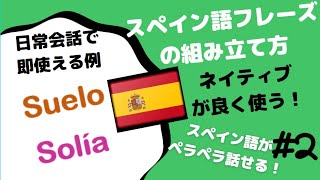 日常会話で
即使える例

Suelo

Solía

スペイン語フレーズ
の組み立て方

ネイティブ
が良く使う！

スペイン語が
ペラペラ話せる！

#2